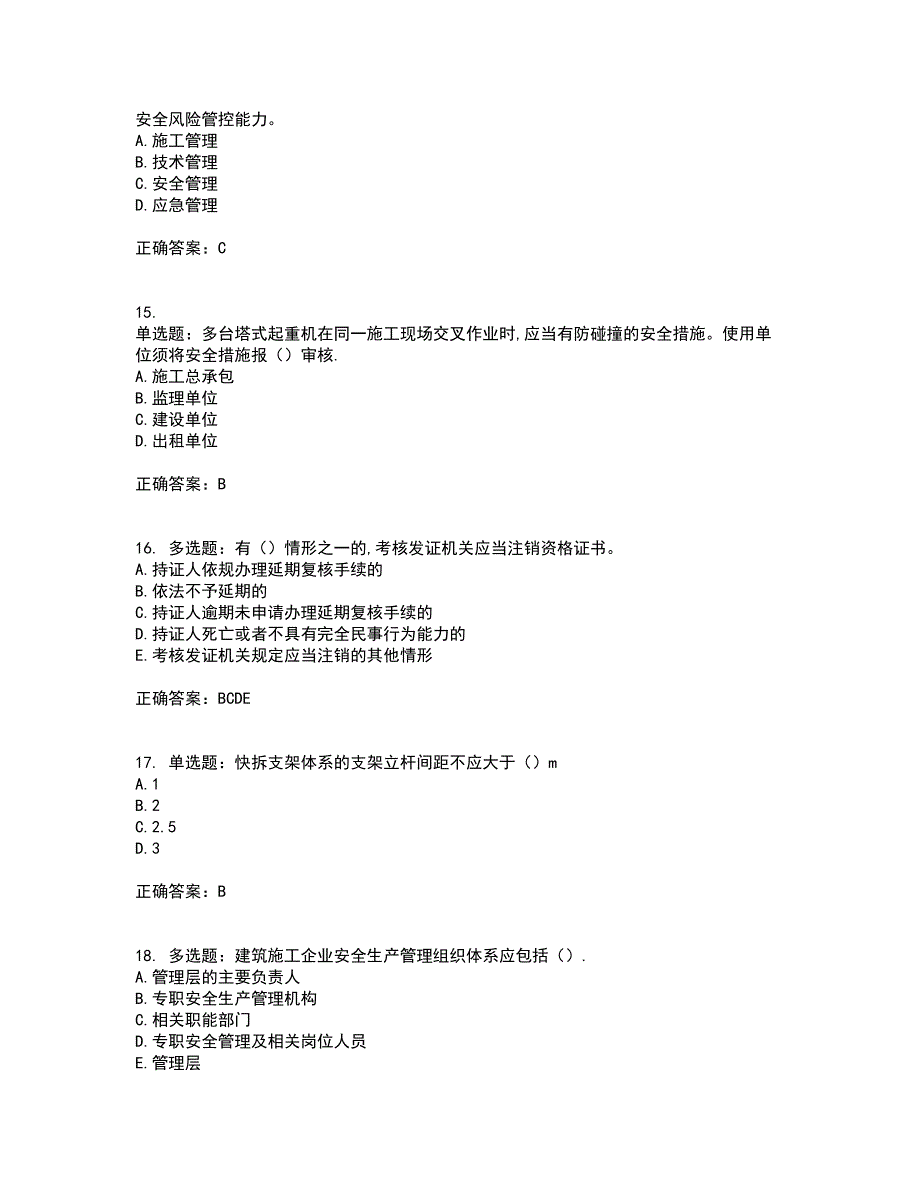 安全风险管控能力。
A.施工管理
B.技术管理
C.安全管理
D.应急管理

正确答案：C

15.
单选题：多台塔式起重机在同一施工现场交叉作业时,应当有防碰撞的安全措施。使用单位须将安全措施报（）审核.
A.施工总承包
B.监理单位
C.建设单位
D.出租单位

正确答案：B

16. 多选题：有（）情形之一的,考核发证机关应当注销资格证书。
A.持证人依规办理延期复核手续的
B.依法不予延期的
C.持证人逾期未申请办理延期复核手续的
D.持证人死亡或者不具有完全民事行为能力的
E.考核发证机关规定应当注销的其他情形

正确答案：BCDE

17. 单选题：快拆支架体系的支架立杆间距不应大于（）m
A.1
B.2
C.2.5
D.3

正确答案：B

18. 多选题：建筑施工企业安全生产管理组织体系应包括（）.
A.管理层的主要负责人
B.专职安全生产管理机构
C.相关职能部门
D.专职安全管理及相关岗位人员
E.管理层